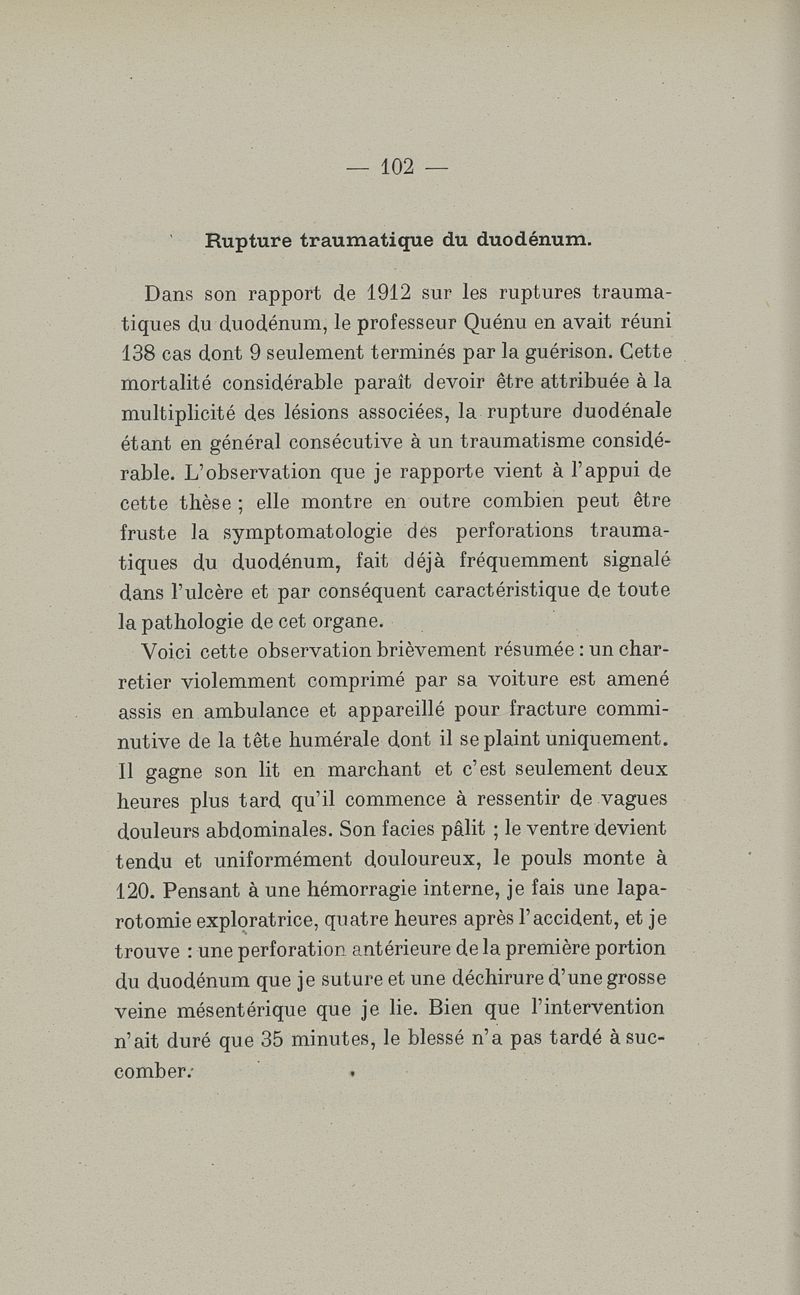 — 102 —

Rupture traumatique du duodénum.

Dans son rapport de 1912 sur les ruptures traumatiques du duodénum, le professeur Quénu en avait réuni 138 cas dont 9 seulement terminés par la guérison. Cette mortalité considérable paraît devoir être attribuée à la multiplicité des lésions associées, la rupture duodénale étant en général consécutive à un traumatisme considérable. L'observation que je rapporte vient à l'appui de cette thèse ; elle montre en outre combien peut être fruste la symptomatologie des perforations traumatiques du duodénum, fait déjà fréquemment signalé dans l'ulcère et par conséquent caractéristique de toute la pathologie de cet organe.

Voici cette observation brièvement résumée : un charretier violemment comprimé par sa voiture est amené assis en ambulance et appareillé pour fracture comminutive de la tête humérale dont il se plaint uniquement. Il gagne son lit en marchant et c'est seulement deux heures plus tard qu'il commence à ressentir de vagues douleurs abdominales. Son facies pâlit ; le ventre devient tendu et uniformément douloureux, le pouls monte à 120. Pensant à une hémorragie interne, je fais une laparotomie exploratrice, quatre heures après l'accident, et je trouve : une perforation antérieure de la première portion du duodénum que je suture et une déchirure d'une grosse veine mésentérique que je lie. Bien que l'intervention n'ait duré que 35 minutes, le blessé n'a pas tardé à succomber.